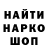 НАЙТИ
НАРКО
ШОП